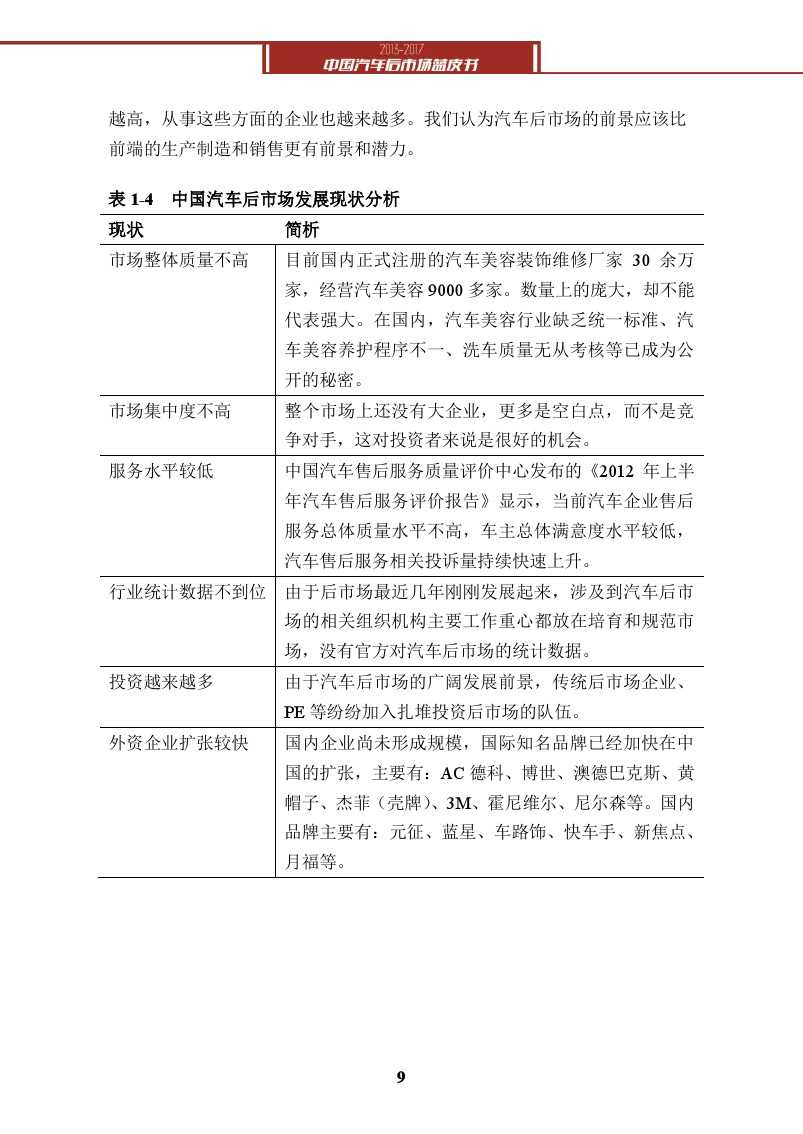 2013-2017
中国汽车后市场蓝皮书

越高，从事这些方面的企业也越来越多。我们认为汽车后市场的前景应该比前端的生产制造和销售更有前景和潜力。

表 1-4　中国汽车后市场发展现状分析

| 现状 | 简析 |
|---|---|
| 市场整体质量不高 | 目前国内正式注册的汽车美容装饰维修厂家 30 余万家，经营汽车美容 9000 多家。数量上的庞大，却不能代表强大。在国内，汽车美容行业缺乏统一标准、汽车美容养护程序不一、洗车质量无从考核等已成为公开的秘密。 |
| 市场集中度不高 | 整个市场上还没有大企业，更多是空白点，而不是竞争对手，这对投资者来说是很好的机会。 |
| 服务水平较低 | 中国汽车售后服务质量评价中心发布的《2012 年上半年汽车售后服务评价报告》显示，当前汽车企业售后服务总体质量水平不高，车主总体满意度水平较低，汽车售后服务相关投诉量持续快速上升。 |
| 行业统计数据不到位 | 由于后市场最近几年刚刚发展起来，涉及到汽车后市场的相关组织机构主要工作重心都放在培育和规范市场，没有官方对汽车后市场的统计数据。 |
| 投资越来越多 | 由于汽车后市场的广阔发展前景，传统后市场企业、PE 等纷纷加入扎堆投资后市场的队伍。 |
| 外资企业扩张较快 | 国内企业尚未形成规模，国际知名品牌已经加快在中国的扩张，主要有：AC 德科、博世、澳德巴克斯、黄帽子、杰菲（壳牌）、3M、霍尼维尔、尼尔森等。国内品牌主要有：元征、蓝星、车路饰、快车手、新焦点、月福等。 |

9